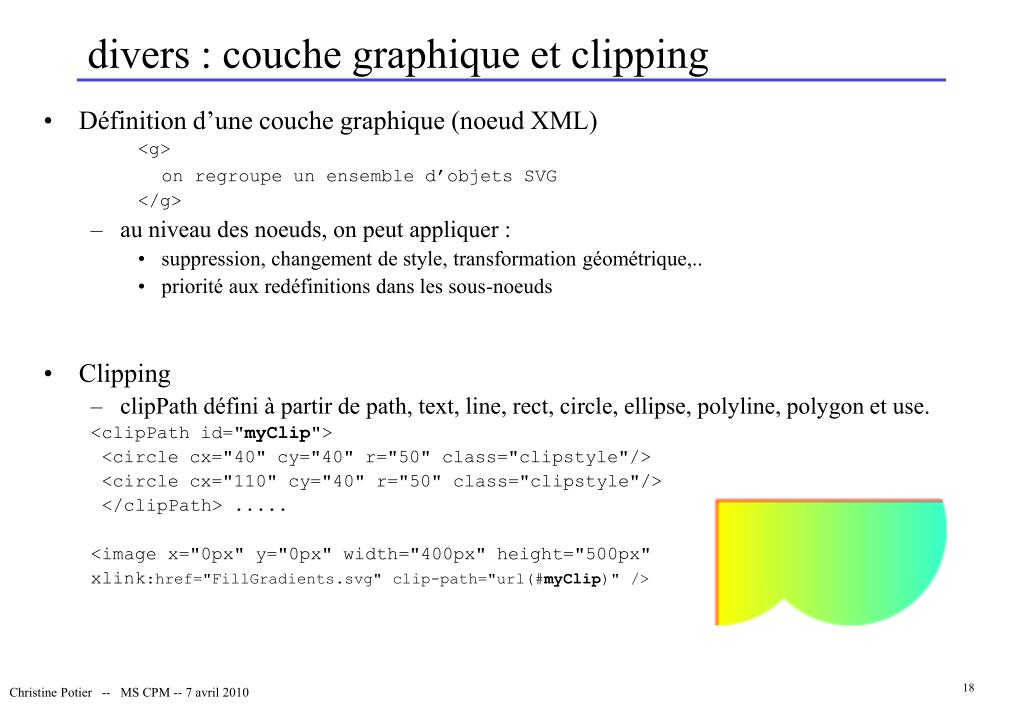 divers : couche graphique et clipping

• Définition d'une couche graphique (noeud XML)

<g>
on regroupe un ensemble d'objets SVG
</g>

– au niveau des noeuds, on peut appliquer :
• suppression, changement de style, transformation géométrique,..
• priorité aux redéfinitions dans les sous-noeuds

• Clipping
– clipPath défini à partir de path, text, line, rect, circle, ellipse, polyline, polygon et use.

<clipPath id="myClip">
<circle cx="40" cy="40" r="50" class="clipstyle"/>
<circle cx="110" cy="40" r="50" class="clipstyle"/>
</clipPath> .....

<image x="0px" y="0px" width="400px" height="500px"
xlink:href="FillGradients.svg" clip-path="url(#myClip)" />

Christine Potier -- MS CPM -- 7 avril 2010

18